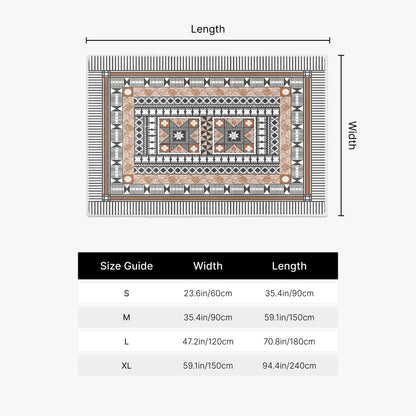 Length

Width

| Size Guide | Width | Length |
|---|---|---|
| S | 23.6in/60cm | 35.4in/90cm |
| M | 35.4in/90cm | 59.1in/150cm |
| L | 47.2in/120cm | 70.8in/180cm |
| XL | 59.1in/150cm | 94.4in/240cm |